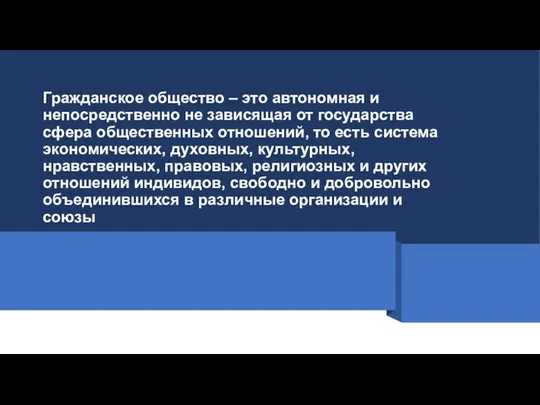 Гражданское общество – это автономная и непосредственно не зависящая от государства сфера общественных отношений, то есть система экономических, духовных, культурных, нравственных, правовых, религиозных и других отношений индивидов, свободно и добровольно объединившихся в различные организации и союзы